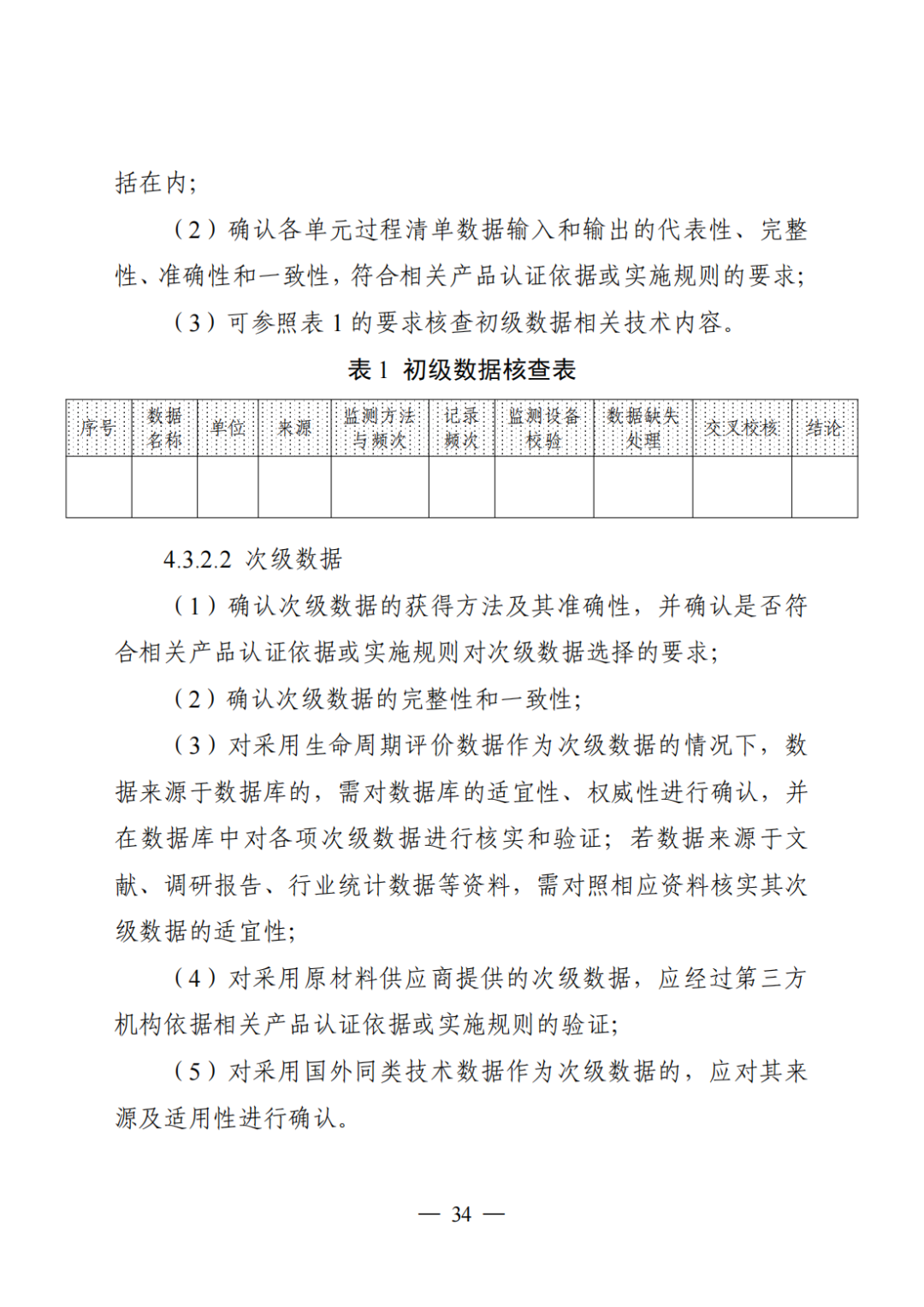 括在内;

（2）确认各单元过程清单数据输入和输出的代表性、完整性、准确性和一致性，符合相关产品认证依据或实施规则的要求;

（3）可参照表 1 的要求核查初级数据相关技术内容。

表 1 初级数据核查表

| 序号 | 数据名称 | 单位 | 来源 | 监测方法与频次 | 记录频次 | 监测设备校验 | 数据缺失处理 | 交叉校核 | 结论 |
|---|---|---|---|---|---|---|---|---|---|
| | | | | | | | | | |

4.3.2.2 次级数据

（1）确认次级数据的获得方法及其准确性，并确认是否符合相关产品认证依据或实施规则对次级数据选择的要求;

（2）确认次级数据的完整性和一致性;

（3）对采用生命周期评价数据作为次级数据的情况下，数据来源于数据库的，需对数据库的适宜性、权威性进行确认，并在数据库中对各项次级数据进行核实和验证；若数据来源于文献、调研报告、行业统计数据等资料，需对照相应资料核实其次级数据的适宜性;

（4）对采用原材料供应商提供的次级数据，应经过第三方机构依据相关产品认证依据或实施规则的验证;

（5）对采用国外同类技术数据作为次级数据的，应对其来源及适用性进行确认。

— 34 —